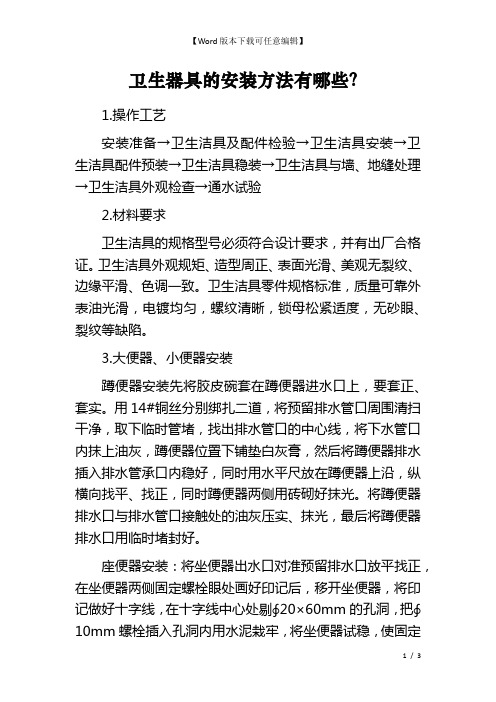 【Word版本下载可任意编辑】

卫生器具的安装方法有哪些?

1.操作工艺

安装准备→卫生洁具及配件检验→卫生洁具安装→卫生洁具配件预装→卫生洁具稳装→卫生洁具与墙、地缝处理→卫生洁具外观检查→通水试验

2.材料要求

卫生洁具的规格型号必须符合设计要求，并有出厂合格证。卫生洁具外观规矩、造型周正、表面光滑、美观无裂纹、边缘平滑、色调一致。卫生洁具零件规格标准，质量可靠外表油光滑，电镀均匀，螺纹清晰，锁母松紧适度，无砂眼、裂纹等缺陷。

3.大便器、小便器安装

蹲便器安装先将胶皮碗套在蹲便器进水口上，要套正、套实。用14#铜丝分别绑扎二道，将预留排水管口周围清扫干净，取下临时管堵，找出排水管口的中心线，将下水管口内抹上油灰，蹲便器位置下铺垫白灰膏，然后将蹲便器排水插入排水管承口内稳好，同时用水平尺放在蹲便器上沿，纵横向找平、找正，同时蹲便器两侧用砖砌好抹光。将蹲便器排水口与排水管口接触处的油灰压实、抹光，最后将蹲便器排水口用临时堵封好。

座便器安装：将坐便器出水口对准预留排水口放平找正，在坐便器两侧固定螺栓眼处画好印记后，移开坐便器，将印记做好十字线，在十字线中心处剔∮20×60mm的孔洞，把∮10mm螺栓插入孔洞内用水泥栽牢，将坐便器试稳，使固定

1 / 3